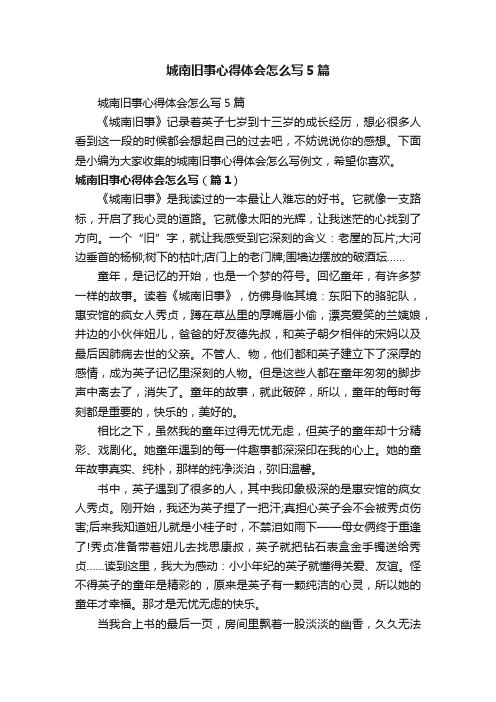 城南旧事心得体会怎么写5篇

城南旧事心得体会怎么写5篇

《城南旧事》记录着英子七岁到十三岁的成长经历，想必很多人看到这一段的时候都会想起自己的过去吧，不妨说说你的感想。下面是小编为大家收集的城南旧事心得体会怎么写例文，希望你喜欢。

城南旧事心得体会怎么写（篇1）

《城南旧事》是我读过的一本最让人难忘的好书。它就像一支路标，开启了我心灵的道路。它就像太阳的光辉，让我迷茫的心找到了方向。一个“旧”字，就让我感受到它深刻的含义：老屋的瓦片;大河边垂首的杨柳;树下的枯叶;店门上的老门牌;围墙边摆放的破酒坛......

童年，是记忆的开始，也是一个梦的符号。回忆童年，有许多梦一样的故事。读着《城南旧事》，仿佛身临其境：东阳下的骆驼队，惠安馆的疯女人秀贞，蹲在草丛里的厚嘴唇小偷，漂亮爱笑的兰姨娘，井边的小伙伴妞儿，爸爸的好友德先叔，和英子朝夕相伴的宋妈以及最后因肺病去世的父亲。不管人、物，他们都和英子建立下了深厚的感情，成为英子记忆里深刻的人物。但是这些人都在童年匆匆的脚步声中离去了，消失了。童年的故事，就此破碎，所以，童年的每时每刻都是重要的，快乐的，美好的。

相比之下，虽然我的童年过得无忧无虑，但英子的童年却十分精彩、戏剧化。她童年遇到的每一件趣事都深深印在我的心上。她的童年故事真实、纯朴，那样的纯净淡泊，弥旧温馨。

书中，英子遇到了很多的人，其中我印象极深的是惠安馆的疯女人秀贞。刚开始，我还为英子捏了一把汗;真担心英子会不会被秀贞伤害;后来我知道妞儿就是小桂子时，不禁泪如雨下——母女俩终于重逢了!秀贞准备带着妞儿去找思康叔，英子就把钻石表盒金手镯送给秀贞......读到这里，我大为感动：小小年纪的英子就懂得关爱、友谊。怪不得英子的童年是精彩的，原来是英子有一颗纯洁的心灵，所以她的童年才幸福。那才是无忧无虑的快乐。

当我合上书的最后一页，房间里飘着一股淡淡的幽香，久久无法